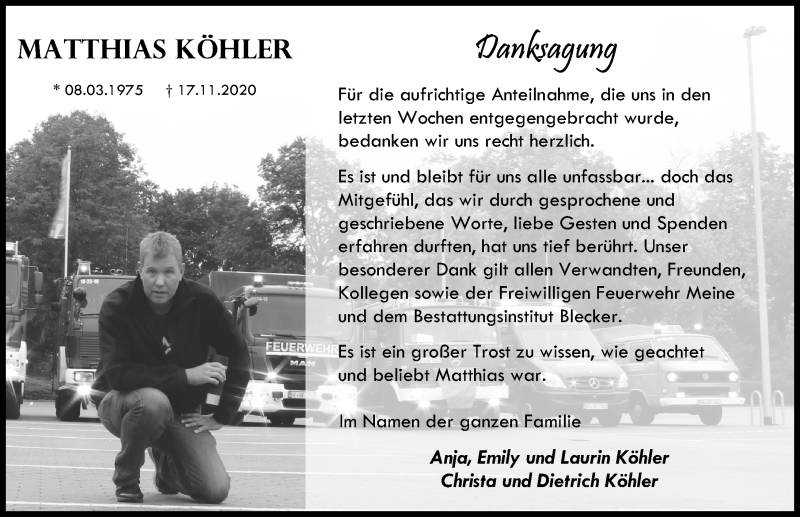 MATTHIAS KÖHLER

* 08.03.1975 † 17.11.2020

FEUERWEHR

MAN

Danksagung

Für die aufrichtige Anteilnahme, die uns in den letzten Wochen entgegengebracht wurde, bedanken wir uns recht herzlich.

Es ist und bleibt für uns alle unfassbar... doch das Mitgefühl, das wir durch gesprochene und geschriebene Worte, liebe Gesten und Spenden erfahren durften, hat uns tief berührt. Unser besonderer Dank gilt allen Verwandten, Freunden, Kollegen sowie der Freiwilligen Feuerwehr Meine und dem Bestattungsinstitut Blecker.

Es ist ein großer Trost zu wissen, wie geachtet und beliebt Matthias war.

Im Namen der ganzen Familie

Anja, Emily und Laurin Köhler
Christa und Dietrich Köhler